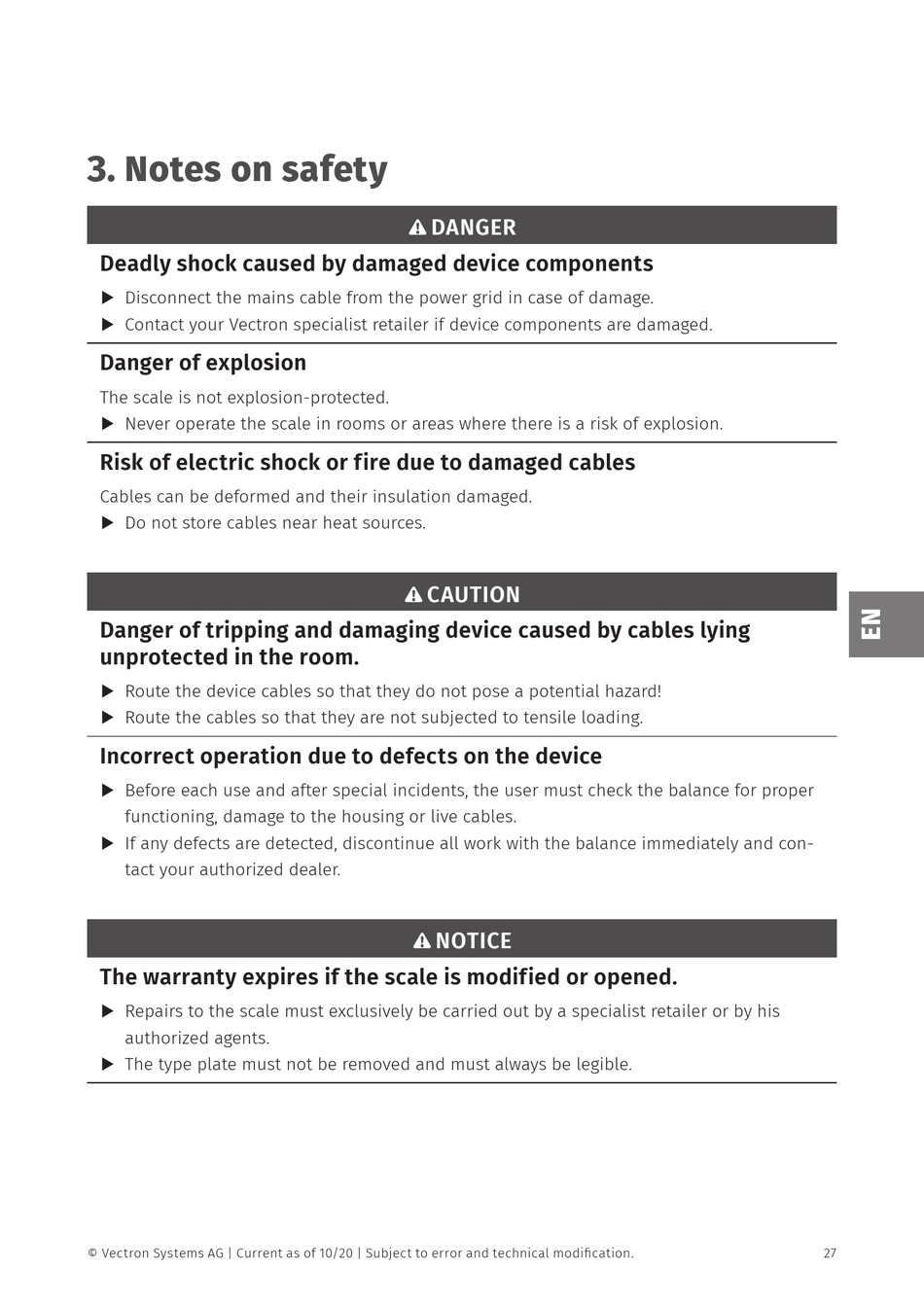 3. Notes on safety

DANGER

Deadly shock caused by damaged device components

▶ Disconnect the mains cable from the power grid in case of damage.
▶ Contact your Vectron specialist retailer if device components are damaged.

Danger of explosion

The scale is not explosion-protected.
▶ Never operate the scale in rooms or areas where there is a risk of explosion.

Risk of electric shock or fire due to damaged cables

Cables can be deformed and their insulation damaged.
▶ Do not store cables near heat sources.

CAUTION

Danger of tripping and damaging device caused by cables lying unprotected in the room.

▶ Route the device cables so that they do not pose a potential hazard!
▶ Route the cables so that they are not subjected to tensile loading.

Incorrect operation due to defects on the device

▶ Before each use and after special incidents, the user must check the balance for proper functioning, damage to the housing or live cables.
▶ If any defects are detected, discontinue all work with the balance immediately and contact your authorized dealer.

NOTICE

The warranty expires if the scale is modified or opened.

▶ Repairs to the scale must exclusively be carried out by a specialist retailer or by his authorized agents.
▶ The type plate must not be removed and must always be legible.

EN

© Vectron Systems AG | Current as of 10/20 | Subject to error and technical modification. 27